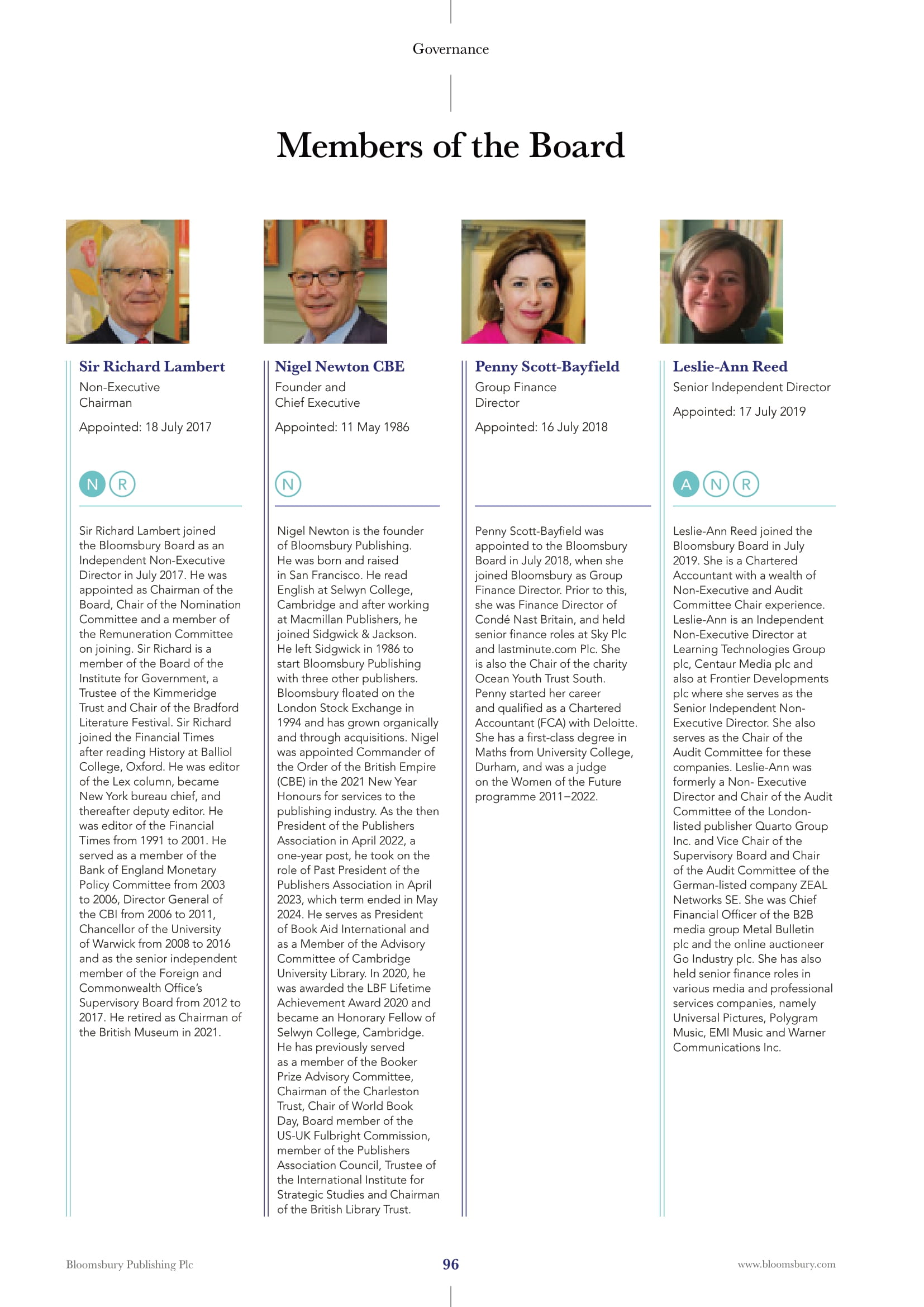 Governance

Members of the Board

Sir Richard Lambert
Non-Executive Chairman
Appointed: 18 July 2017

N R

Sir Richard Lambert joined the Bloomsbury Board as an Independent Non-Executive Director in July 2017. He was appointed as Chairman of the Board, Chair of the Nomination Committee and a member of the Remuneration Committee on joining. Sir Richard is a member of the Board of the Institute for Government, a Trustee of the Kimmeridge Trust and Chair of the Bradford Literature Festival. Sir Richard joined the Financial Times after reading History at Balliol College, Oxford. He was editor of the Lex column, became New York bureau chief, and thereafter deputy editor. He was editor of the Financial Times from 1991 to 2001. He served as a member of the Bank of England Monetary Policy Committee from 2003 to 2006, Director General of the CBI from 2006 to 2011, Chancellor of the University of Warwick from 2008 to 2016 and as the senior independent member of the Foreign and Commonwealth Office's Supervisory Board from 2012 to 2017. He retired as Chairman of the British Museum in 2021.

Nigel Newton CBE
Founder and Chief Executive
Appointed: 11 May 1986

N

Nigel Newton is the founder of Bloomsbury Publishing. He was born and raised in San Francisco. He read English at Selwyn College, Cambridge and after working at Macmillan Publishers, he joined Sidgwick & Jackson. He left Sidgwick in 1986 to start Bloomsbury Publishing with three other publishers. Bloomsbury floated on the London Stock Exchange in 1994 and has grown organically and through acquisitions. Nigel was appointed Commander of the Order of the British Empire (CBE) in the 2021 New Year Honours for services to the publishing industry. As the then President of the Publishers Association in April 2022, a one-year post, he took on the role of Past President of the Publishers Association in April 2023, which term ended in May 2024. He serves as President of Book Aid International and as a Member of the Advisory Committee of Cambridge University Library. In 2020, he was awarded the LBF Lifetime Achievement Award 2020 and became an Honorary Fellow of Selwyn College, Cambridge. He has previously served as a member of the Booker Prize Advisory Committee, Chairman of the Charleston Trust, Chair of World Book Day, Board member of the US-UK Fulbright Commission, member of the Publishers Association Council, Trustee of the International Institute for Strategic Studies and Chairman of the British Library Trust.

Penny Scott-Bayfield
Group Finance Director
Appointed: 16 July 2018

Penny Scott-Bayfield was appointed to the Bloomsbury Board in July 2018, when she joined Bloomsbury as Group Finance Director. Prior to this, she was Finance Director of Condé Nast Britain, and held senior finance roles at Sky Plc and lastminute.com Plc. She is also the Chair of the charity Ocean Youth Trust South. Penny started her career and qualified as a Chartered Accountant (FCA) with Deloitte. She has a first-class degree in Maths from University College, Durham, and was a judge on the Women of the Future programme 2011–2022.

Leslie-Ann Reed
Senior Independent Director
Appointed: 17 July 2019

A N R

Leslie-Ann Reed joined the Bloomsbury Board in July 2019. She is a Chartered Accountant with a wealth of Non-Executive and Audit Committee Chair experience. Leslie-Ann is an Independent Non-Executive Director at Learning Technologies Group plc, Centaur Media plc and also at Frontier Developments plc where she serves as the Senior Independent Non-Executive Director. She also serves as the Chair of the Audit Committee for these companies. Leslie-Ann was formerly a Non- Executive Director and Chair of the Audit Committee of the London-listed publisher Quarto Group Inc. and Vice Chair of the Supervisory Board and Chair of the Audit Committee of the German-listed company ZEAL Networks SE. She was Chief Financial Officer of the B2B media group Metal Bulletin plc and the online auctioneer Go Industry plc. She has also held senior finance roles in various media and professional services companies, namely Universal Pictures, Polygram Music, EMI Music and Warner Communications Inc.

Bloomsbury Publishing Plc 96 www.bloomsbury.com